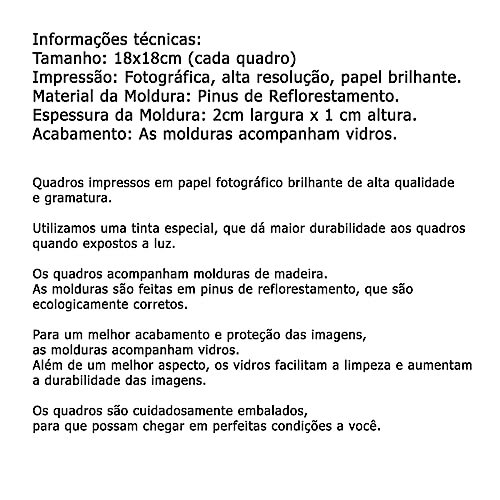 Informações técnicas:
Tamanho: 18x18cm (cada quadro)
Impressão: Fotográfica, alta resolução, papel brilhante.
Material da Moldura: Pinus de Reflorestamento.
Espessura da Moldura: 2cm largura x 1 cm altura.
Acabamento: As molduras acompanham vidros.

Quadros impressos em papel fotográfico brilhante de alta qualidade e gramatura.

Utilizamos uma tinta especial, que dá maior durabilidade aos quadros quando expostos a luz.

Os quadros acompanham molduras de madeira.
As molduras são feitas em pinus de reflorestamento, que são ecologicamente corretos.

Para um melhor acabamento e proteção das imagens,
as molduras acompanham vidros.
Além de um melhor aspecto, os vidros facilitam a limpeza e aumentam a durabilidade das imagens.

Os quadros são cuidadosamente embalados,
para que possam chegar em perfeitas condições a você.